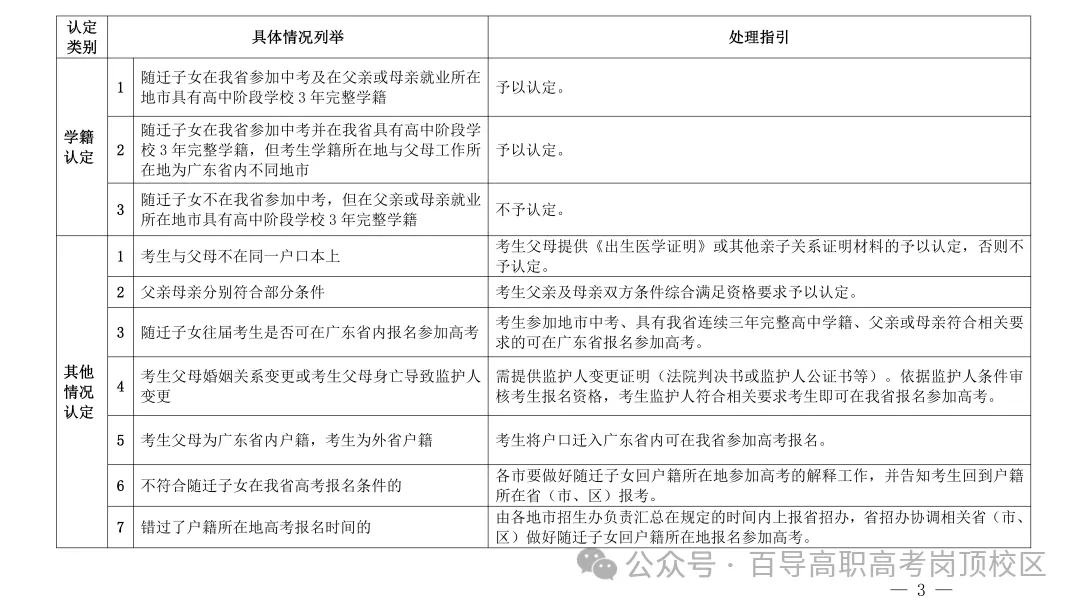 | 认定类别 | | 具体情况列举 | 处理指引 |
|---|---|---|---|
| 学籍认定 | 1 | 随迁子女在我省参加中考及在父亲或母亲就业所在地市具有高中阶段学校3年完整学籍 | 予以认定。 |
| | 2 | 随迁子女在我省参加中考并在我省具有高中阶段学校3年完整学籍，但考生学籍所在地与父母工作所在地为广东省内不同地市 | 予以认定。 |
| | 3 | 随迁子女不在我省参加中考，但在父亲或母亲就业所在地市具有高中阶段学校3年完整学籍 | 不予认定。 |
| 其他情况认定 | 1 | 考生与父母不在同一户口本上 | 考生父母提供《出生医学证明》或其他亲子关系证明材料的予以认定，否则不予认定。 |
| | 2 | 父亲母亲分别符合部分条件 | 考生父亲及母亲双方条件综合满足资格要求予以认定。 |
| | 3 | 随迁子女往届考生是否可在广东省内报名参加高考 | 考生参加地市中考、具有我省连续三年完整高中学籍、父亲或母亲符合相关要求的可在广东省报名参加高考。 |
| | 4 | 考生父母婚姻关系变更或考生父母身亡导致监护人变更 | 需提供监护人变更证明（法院判决书或监护人公证书等）。依据监护人条件审核考生报名资格，考生监护人符合相关要求考生即可在我省报名参加高考。 |
| | 5 | 考生父母为广东省内户籍，考生为外省户籍 | 考生将户口迁入广东省内可在我省参加高考报名。 |
| | 6 | 不符合随迁子女在我省高考报名条件的 | 各市要做好随迁子女回户籍所在地参加高考的解释工作，并告知考生回到户籍所在省（市、区）报考。 |
| | 7 | 错过了户籍所在地高考报名时间的 | 由各地市招生办负责汇总在规定的时间内上报省招办，省招办协调相关省（市、区）做好随迁子女回户籍所在地报名参加高考。 |

— 3 —

公众号 · 百导高职高考岗顶校区